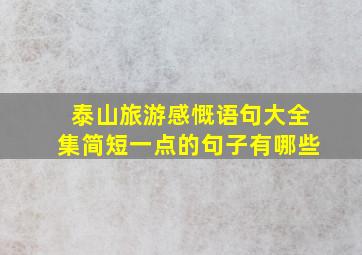 泰山旅游感慨语句大全集简短一点的句子有哪些